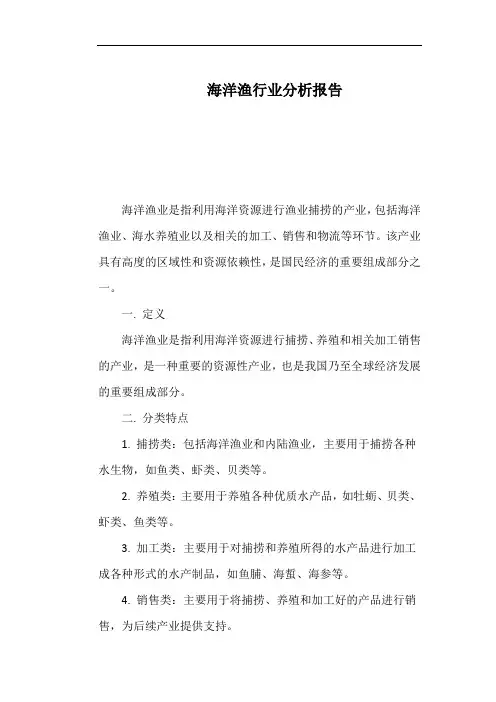 海洋渔行业分析报告

海洋渔业是指利用海洋资源进行渔业捕捞的产业，包括海洋渔业、海水养殖业以及相关的加工、销售和物流等环节。该产业具有高度的区域性和资源依赖性，是国民经济的重要组成部分之一。

一. 定义

海洋渔业是指利用海洋资源进行捕捞、养殖和相关加工销售的产业，是一种重要的资源性产业，也是我国乃至全球经济发展的重要组成部分。

二. 分类特点

1. 捕捞类：包括海洋渔业和内陆渔业，主要用于捕捞各种水生物，如鱼类、虾类、贝类等。

2. 养殖类：主要用于养殖各种优质水产品，如牡蛎、贝类、虾类、鱼类等。

3. 加工类：主要用于对捕捞和养殖所得的水产品进行加工成各种形式的水产制品，如鱼脯、海蜇、海参等。

4. 销售类：主要用于将捕捞、养殖和加工好的产品进行销售，为后续产业提供支持。